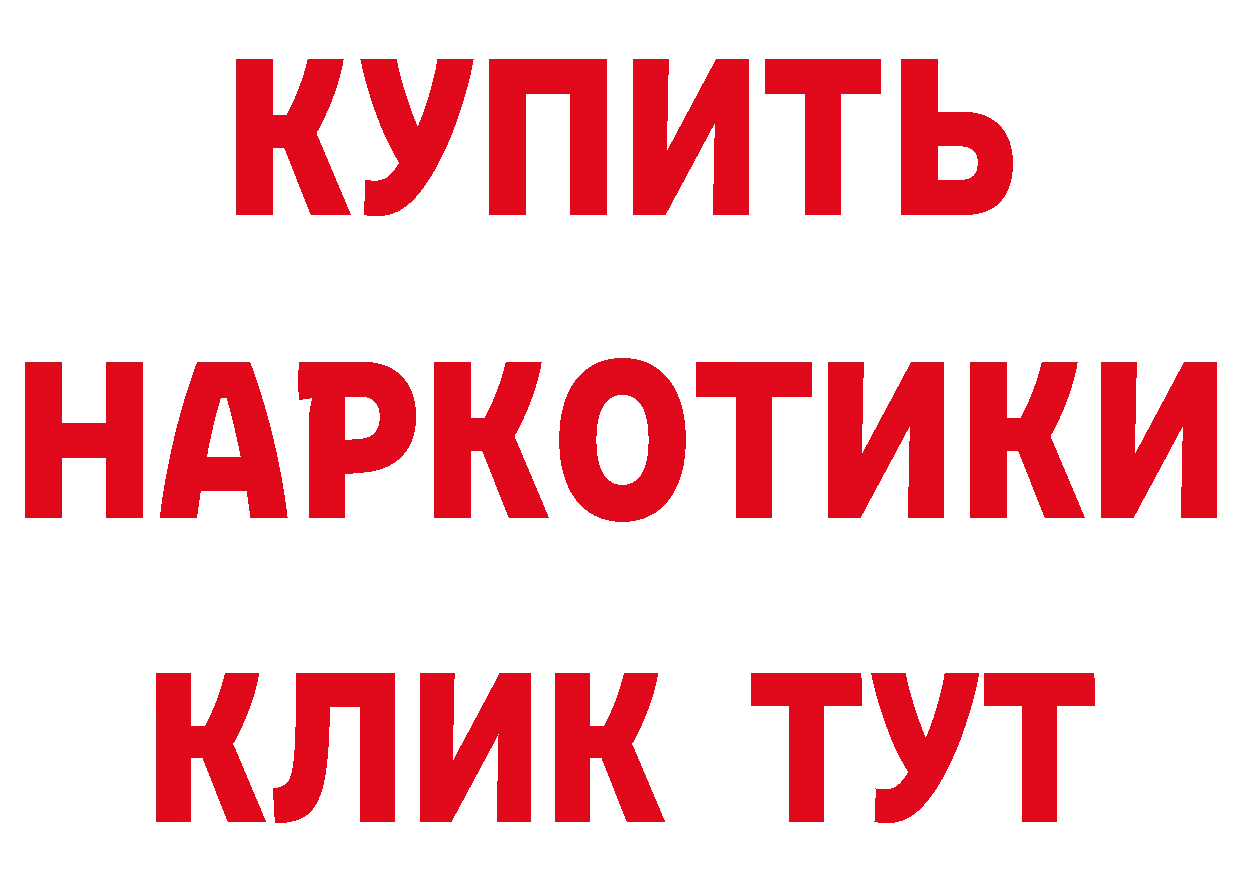 КУПИТЬ НАРКОТИКИ КЛИК ТУТ